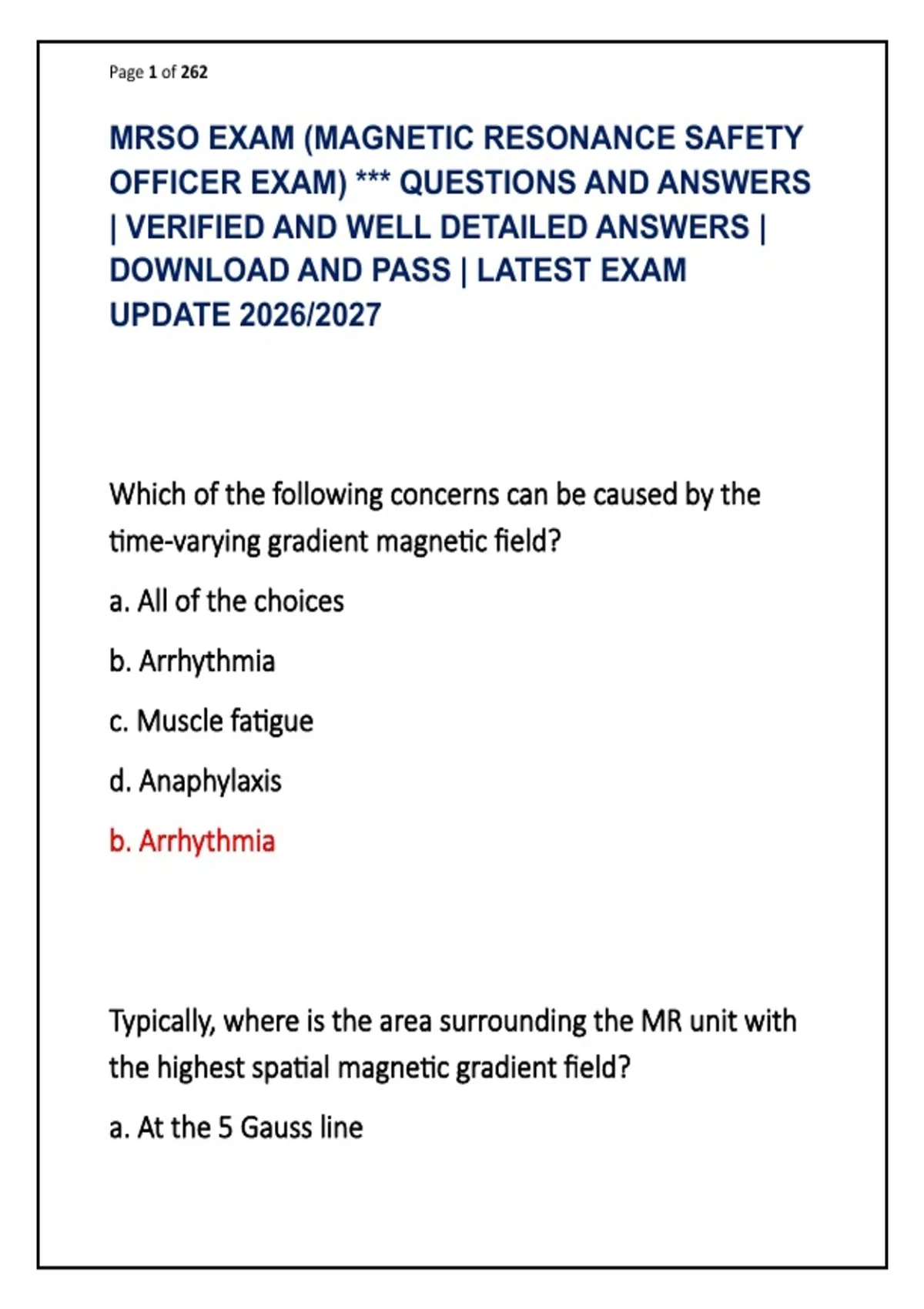 Page 1 of 262

MRSO EXAM (MAGNETIC RESONANCE SAFETY OFFICER EXAM) *** QUESTIONS AND ANSWERS | VERIFIED AND WELL DETAILED ANSWERS | DOWNLOAD AND PASS | LATEST EXAM UPDATE 2026/2027

Which of the following concerns can be caused by the time-varying gradient magnetic field?

a. All of the choices

b. Arrhythmia

c. Muscle fatigue

d. Anaphylaxis

b. Arrhythmia

Typically, where is the area surrounding the MR unit with the highest spatial magnetic gradient field?

a. At the 5 Gauss line